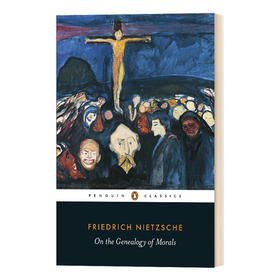 PENGUIN CLASSICS

FRIEDRICH NIETZSCHE

On the Genealogy of Morals